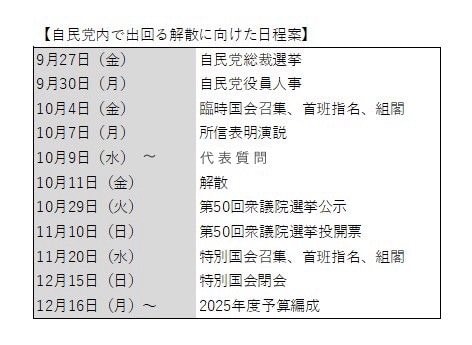 【自民党内で出回る解散に向けた日程案】

| | |
|---|---|
| 9月27日（金） | 自民党総裁選挙 |
| 9月30日（月） | 自民党役員人事 |
| 10月4日（金） | 臨時国会召集、首班指名、組閣 |
| 10月7日（月） | 所信表明演説 |
| 10月9日（水）～ | 代表質問 |
| 10月11日（金） | 解散 |
| 10月29日（火） | 第50回衆議院選挙公示 |
| 11月10日（日） | 第50回衆議院選挙投開票 |
| 11月20日（水） | 特別国会召集、首班指名、組閣 |
| 12月15日（日） | 特別国会閉会 |
| 12月16日（月）～ | 2025年度予算編成 |